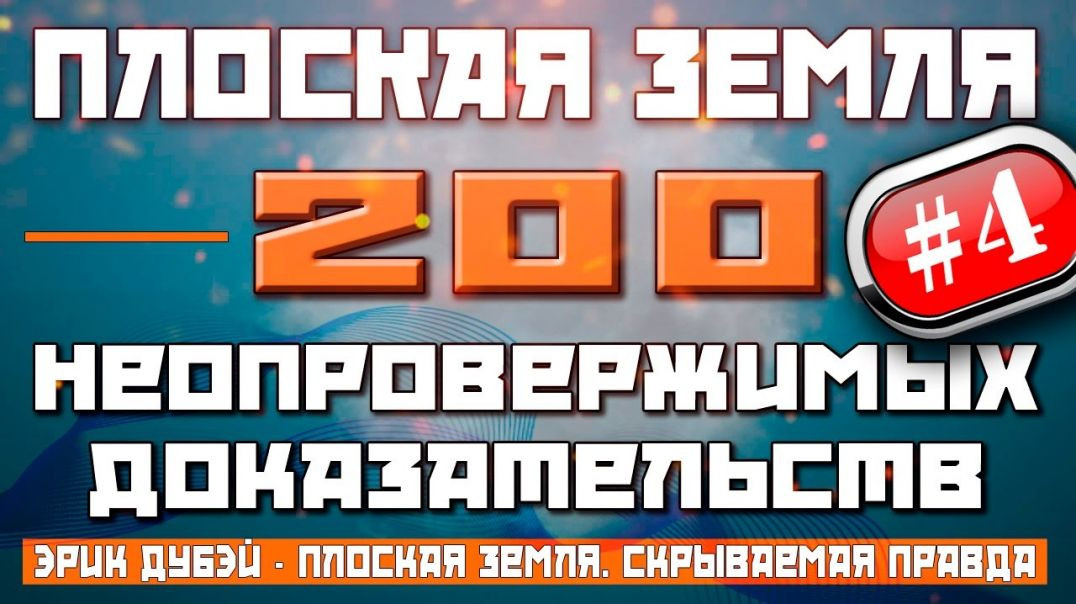 ПЛОСКАЯ ЗЕМЛЯ
200
#4
НЕОПРОВЕРЖИМЫХ
ДОКАЗАТЕЛЬСТВ
ЭРИК ДУБЭЙ - ПЛОСКАЯ ЗЕМЛЯ. СКРЫВАЕМАЯ ПРАВДА